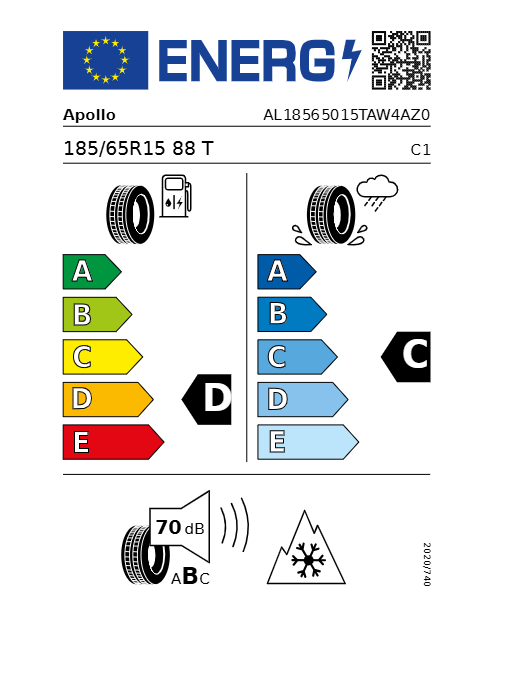 ENERG

Apollo

AL18565015TAW4AZ0

185/65R15 88 T

C1

A
B
C
D
E

D

A
B
C
D
E

C

70 dB

ABC

2020/740